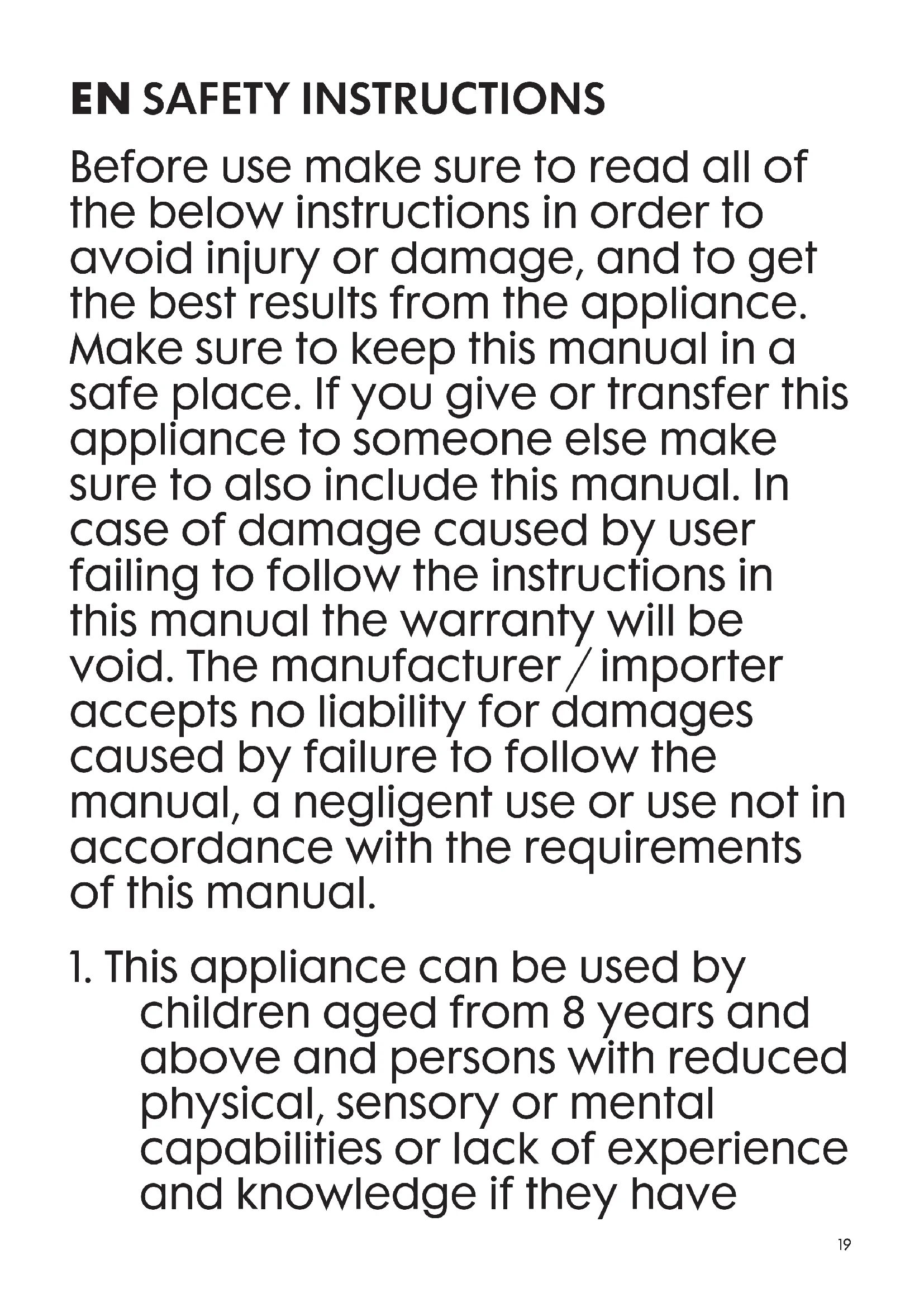 EN SAFETY INSTRUCTIONS

Before use make sure to read all of the below instructions in order to avoid injury or damage, and to get the best results from the appliance. Make sure to keep this manual in a safe place. If you give or transfer this appliance to someone else make sure to also include this manual. In case of damage caused by user failing to follow the instructions in this manual the warranty will be void. The manufacturer / importer accepts no liability for damages caused by failure to follow the manual, a negligent use or use not in accordance with the requirements of this manual.

1. This appliance can be used by children aged from 8 years and above and persons with reduced physical, sensory or mental capabilities or lack of experience and knowledge if they have

19